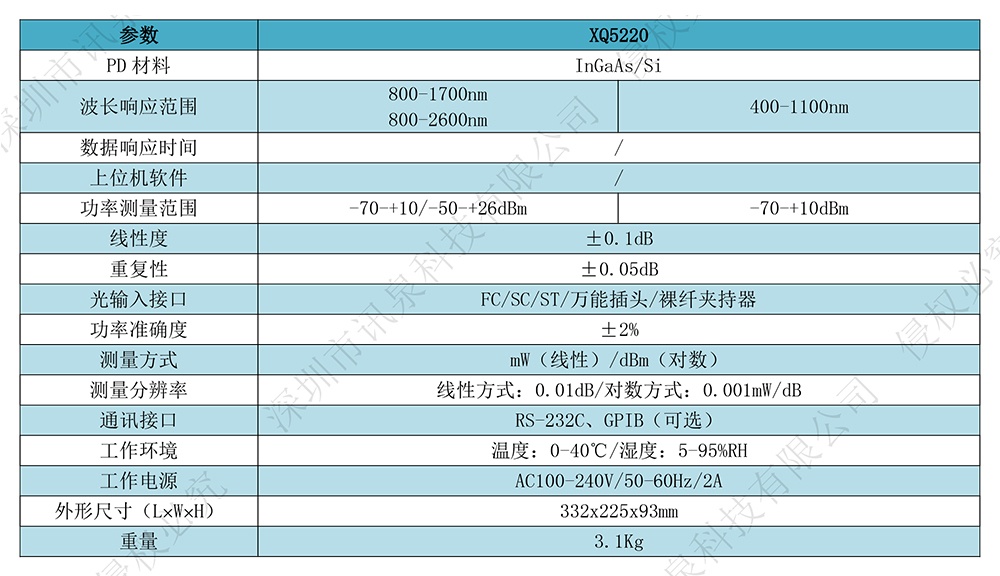 | 参数 | XQ5220 | |
|---|---|---|
| PD 材料 | InGaAs/Si | |
| 波长响应范围 | 800-1700nm 800-2600nm | 400-1100nm |
| 数据响应时间 | / | |
| 上位机软件 | / | |
| 功率测量范围 | -70-+10/-50-+26dBm | -70-+10dBm |
| 线性度 | ±0.1dB | |
| 重复性 | ±0.05dB | |
| 光输入接口 | FC/SC/ST/万能插头/裸纤夹持器 | |
| 功率准确度 | ±2% | |
| 测量方式 | mW（线性）/dBm（对数） | |
| 测量分辨率 | 线性方式：0.01dB/对数方式：0.001mW/dB | |
| 通讯接口 | RS-232C、GPIB（可选） | |
| 工作环境 | 温度：0-40℃/湿度：5-95%RH | |
| 工作电源 | AC100-240V/50-60Hz/2A | |
| 外形尺寸（L×W×H） | 332x225x93mm | |
| 重量 | 3.1Kg | |

深圳市讯泉科技有限公司 侵权必究